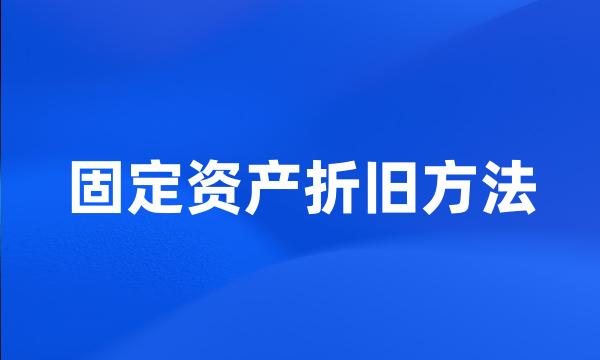 固定资产折旧方法